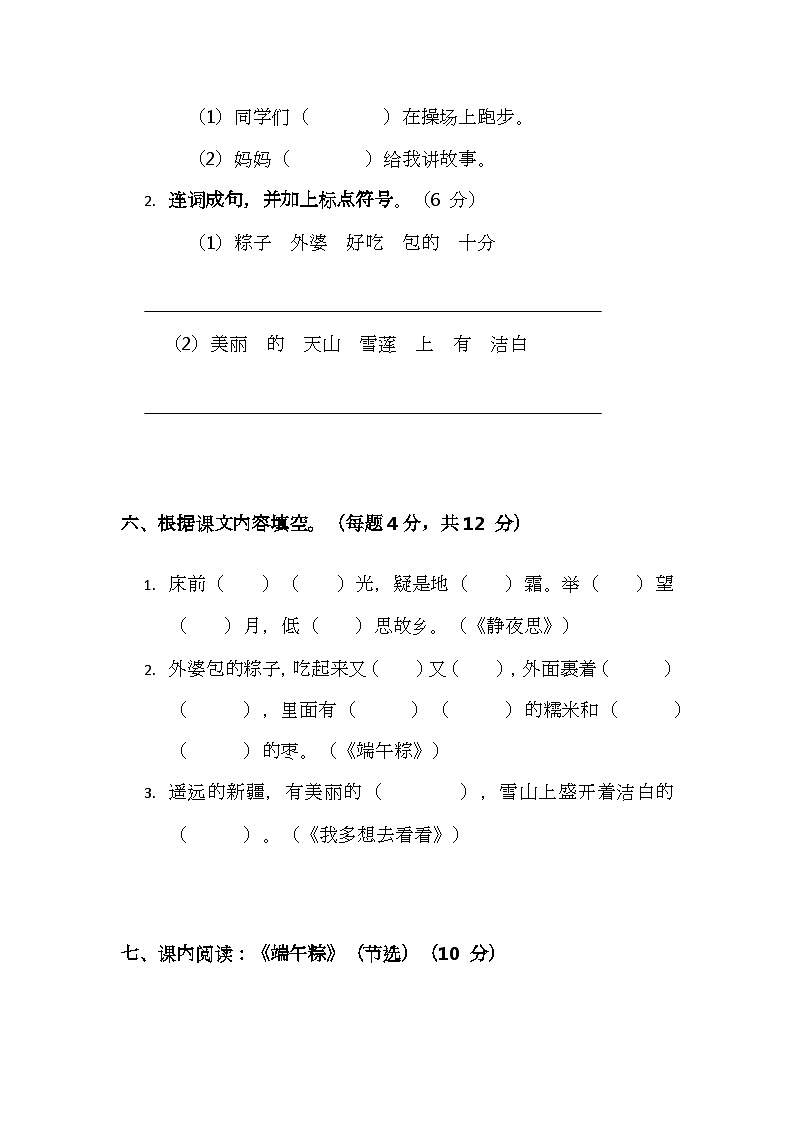 （1）同学们（　　　　）在操场上跑步。

（2）妈妈（　　　　）给我讲故事。

2. 连词成句，并加上标点符号。（6 分）

（1）粽子　外婆　好吃　包的　十分

（2）美丽　的　天山　雪莲　上　有　洁白

六、根据课文内容填空。（每题 4 分，共 12 分）

1. 床前（　　）（　　）光，疑是地（　　）霜。举（　　）望（　　）月，低（　　）思故乡。（《静夜思》）

2. 外婆包的粽子，吃起来又（　　）又（　　），外面裹着（　　　）（　　　），里面有（　　　）（　　　）的糯米和（　　　）（　　　）的枣。（《端午粽》）

3. 遥远的新疆，有美丽的（　　　　），雪山上盛开着洁白的（　　　）。（《我多想去看看》）

七、课内阅读：《端午粽》（节选）（10 分）